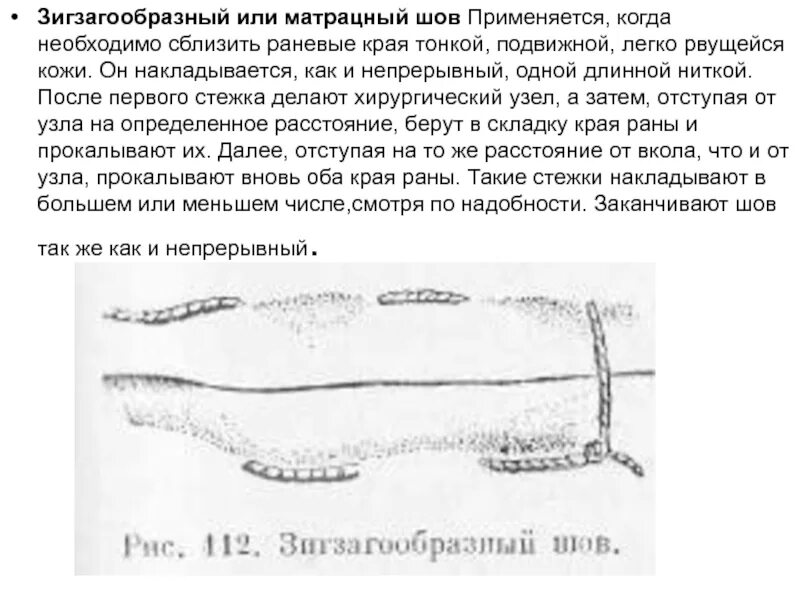 • Зигзагообразный или матрацный шов Применяется, когда необходимо сблизить раневые края тонкой, подвижной, легко рвущейся кожи. Он накладывается, как и непрерывный, одной длинной ниткой. После первого стежка делают хирургический узел, а затем, отступая от узла на определенное расстояние, берут в складку края раны и прокалывают их. Далее, отступая на то же расстояние от вкола, что и от узла, прокалывают вновь оба края раны. Такие стежки накладывают в большем или меньшем числе,смотря по надобности. Заканчивают шов

так же как и непрерывный.

Рис. 112. Зигзагообразный шов.